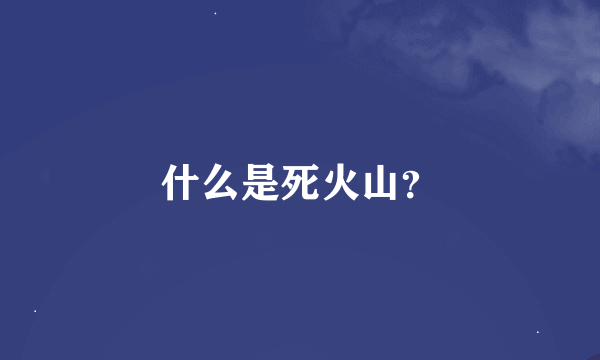 什么是死火山?